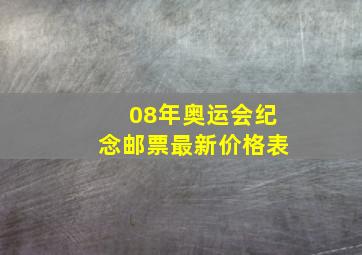 08年奥运会纪念邮票最新价格表